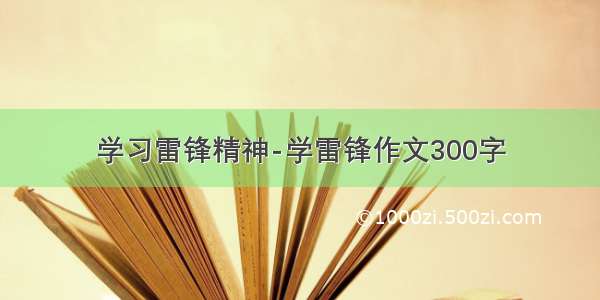 学习雷锋精神-学雷锋作文300字

©1000zi.500zi.com